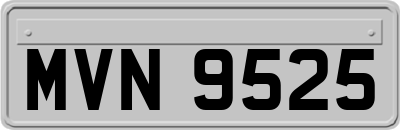 MVN 9525